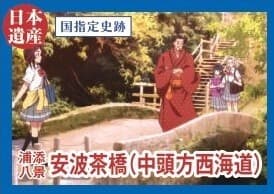 日本遺産

国指定史跡

浦添八景 安波茶橋(中頭方西海道)